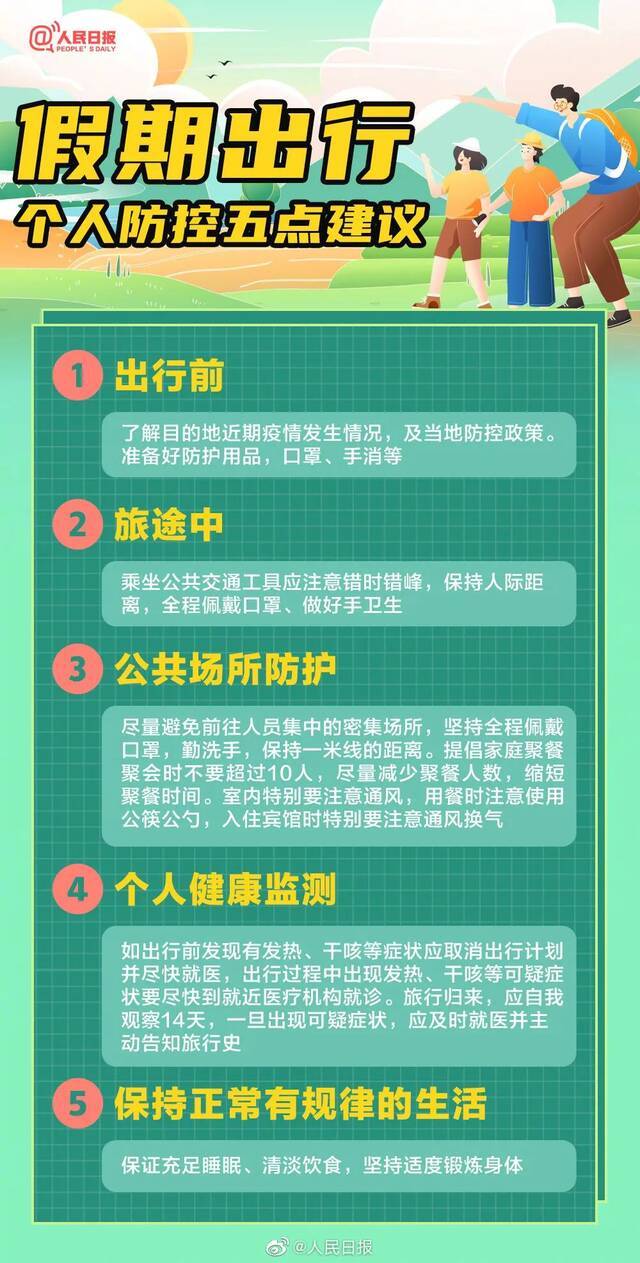 @人民日报
PEOPLE'S DAILY

假期出行
个人防控五点建议

1 出行前

了解目的地近期疫情发生情况，及当地防控政策。准备好防护用品，口罩、手消等

2 旅途中

乘坐公共交通工具应注意错时错峰，保持人际距离，全程佩戴口罩、做好手卫生

3 公共场所防护

尽量避免前往人员集中的密集场所，坚持全程佩戴口罩，勤洗手，保持一米线的距离。提倡家庭聚餐聚会时不要超过10人，尽量减少聚餐人数，缩短聚餐时间。室内特别要注意通风，用餐时注意使用公筷公勺，入住宾馆时特别要注意通风换气

4 个人健康监测

如出行前发现有发热、干咳等症状应取消出行计划并尽快就医，出行过程中出现发热、干咳等可疑症状要尽快到就近医疗机构就诊。旅行归来，应自我观察14天，一旦出现可疑症状，应及时就医并主动告知旅行史

5 保持正常有规律的生活

保证充足睡眠、清淡饮食，坚持适度锻炼身体

@人民日报